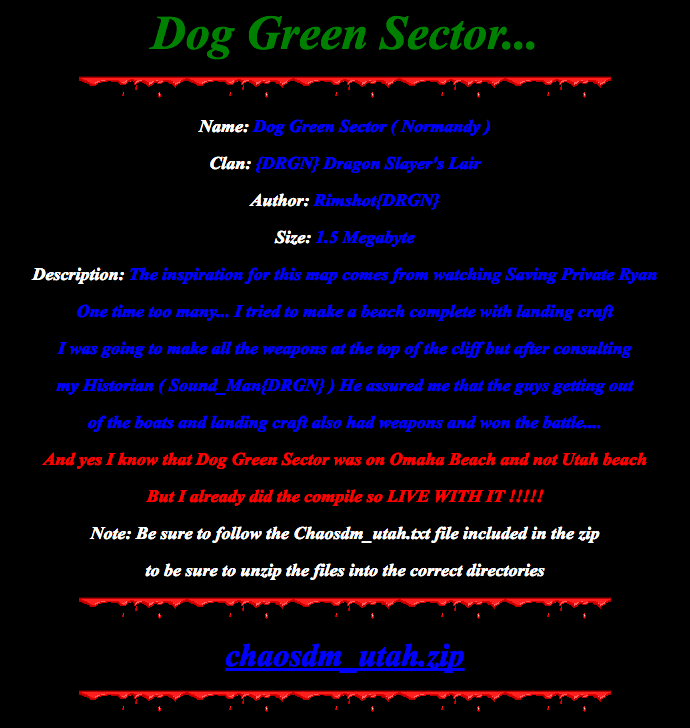 Dog Green Sector...

Name: Dog Green Sector ( Normandy )

Clan: {DRGN} Dragon Slayer's Lair

Author: Rimshot{DRGN}

Size: 1.5 Megabyte

Description: The inspiration for this map comes from watching Saving Private Ryan

One time too many... I tried to make a beach complete with landing craft

I was going to make all the weapons at the top of the cliff but after consulting

my Historian ( Sound_Man{DRGN} ) He assured me that the guys getting out

of the boats and landing craft also had weapons and won the battle....

And yes I know that Dog Green Sector was on Omaha Beach and not Utah beach

But I already did the compile so LIVE WITH IT !!!!!

Note: Be sure to follow the Chaosdm_utah.txt file included in the zip

to be sure to unzip the files into the correct directories

chaosdm_utah.zip